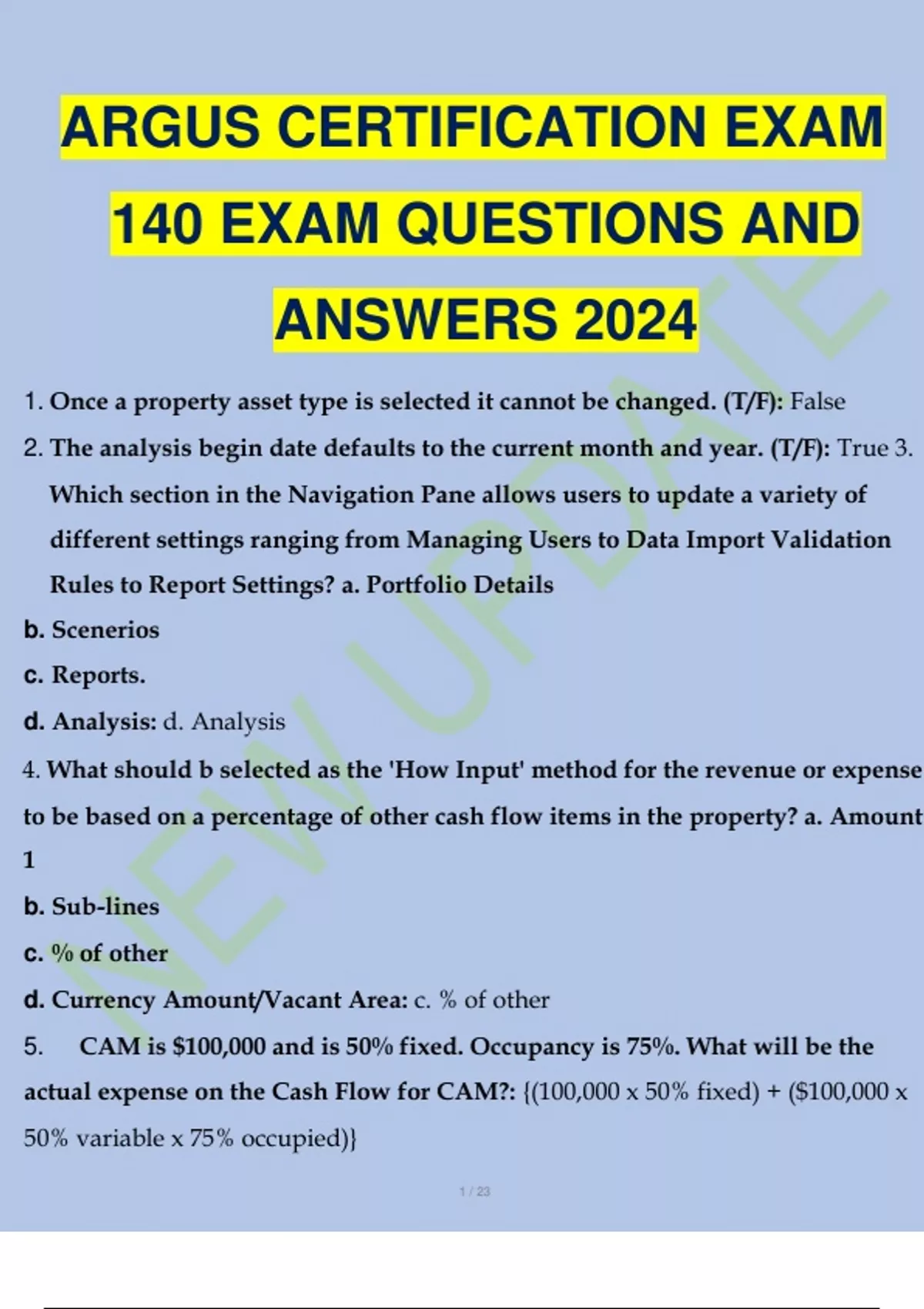 ARGUS CERTIFICATION EXAM 140 EXAM QUESTIONS AND ANSWERS 2024

1. Once a property asset type is selected it cannot be changed. (T/F): False

2. The analysis begin date defaults to the current month and year. (T/F): True 3. Which section in the Navigation Pane allows users to update a variety of different settings ranging from Managing Users to Data Import Validation Rules to Report Settings? a. Portfolio Details

b. Scenerios

c. Reports.

d. Analysis: d. Analysis

4. What should b selected as the 'How Input' method for the revenue or expense to be based on a percentage of other cash flow items in the property? a. Amount 1

b. Sub-lines

c. % of other

d. Currency Amount/Vacant Area: c. % of other

5. CAM is $100,000 and is 50% fixed. Occupancy is 75%. What will be the actual expense on the Cash Flow for CAM?: {(100,000 x 50% fixed) + ($100,000 x 50% variable x 75% occupied)}

1 / 23

NEW UPDATE